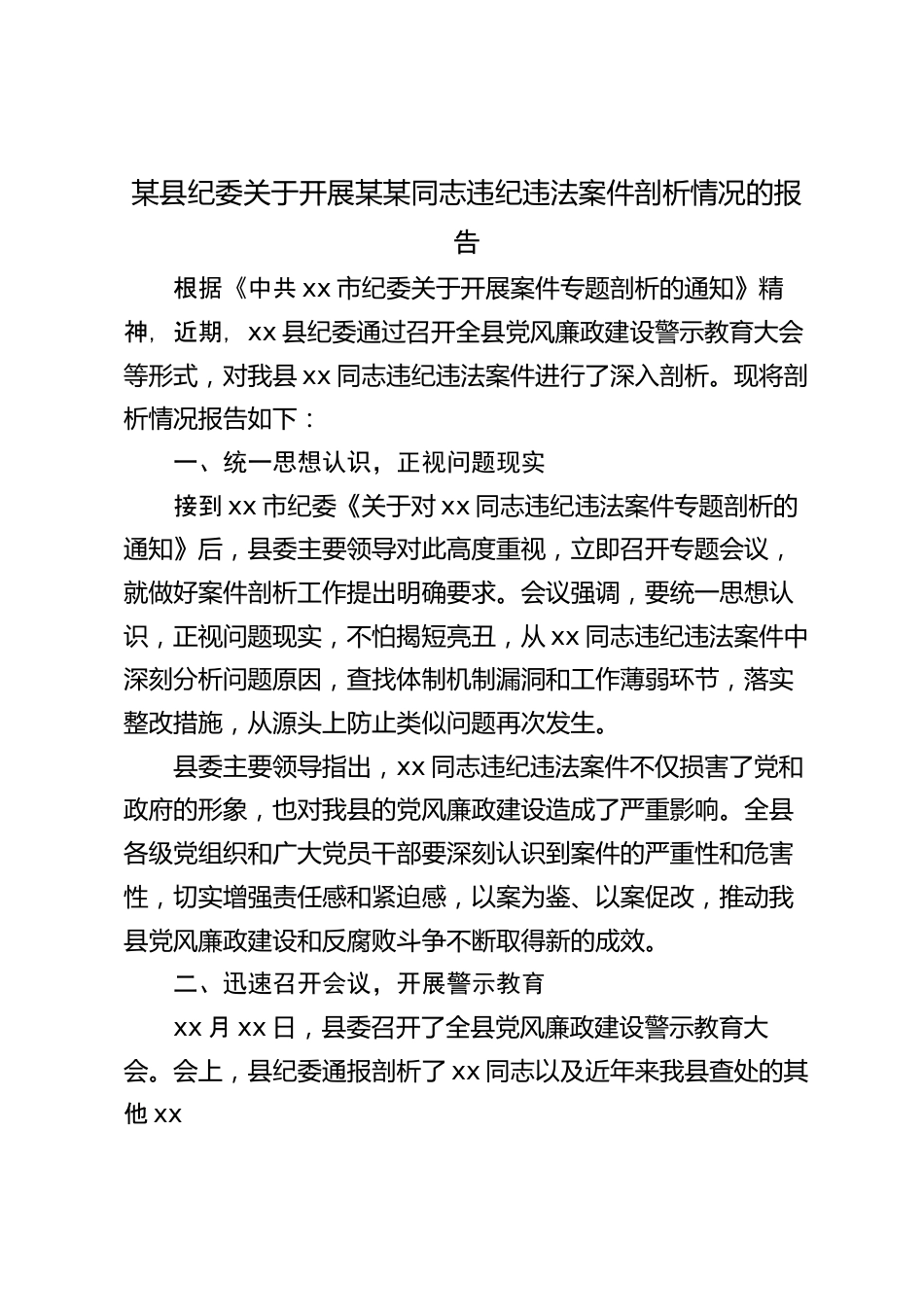 某县纪委关于开展某某同志违纪违法案件剖析情况的报告

根据《中共 xx 市纪委关于开展案件专题剖析的通知》精神，近期，xx 县纪委通过召开全县党风廉政建设警示教育大会等形式，对我县 xx 同志违纪违法案件进行了深入剖析。现将剖析情况报告如下：

一、统一思想认识，正视问题现实

接到 xx 市纪委《关于对 xx 同志违纪违法案件专题剖析的通知》后，县委主要领导对此高度重视，立即召开专题会议，就做好案件剖析工作提出明确要求。会议强调，要统一思想认识，正视问题现实，不怕揭短亮丑，从 xx 同志违纪违法案件中深刻分析问题原因，查找体制机制漏洞和工作薄弱环节，落实整改措施，从源头上防止类似问题再次发生。

县委主要领导指出，xx 同志违纪违法案件不仅损害了党和政府的形象，也对我县的党风廉政建设造成了严重影响。全县各级党组织和广大党员干部要深刻认识到案件的严重性和危害性，切实增强责任感和紧迫感，以案为鉴、以案促改，推动我县党风廉政建设和反腐败斗争不断取得新的成效。

二、迅速召开会议，开展警示教育

xx 月 xx 日，县委召开了全县党风廉政建设警示教育大会。会上，县纪委通报剖析了 xx 同志以及近年来我县查处的其他 xx